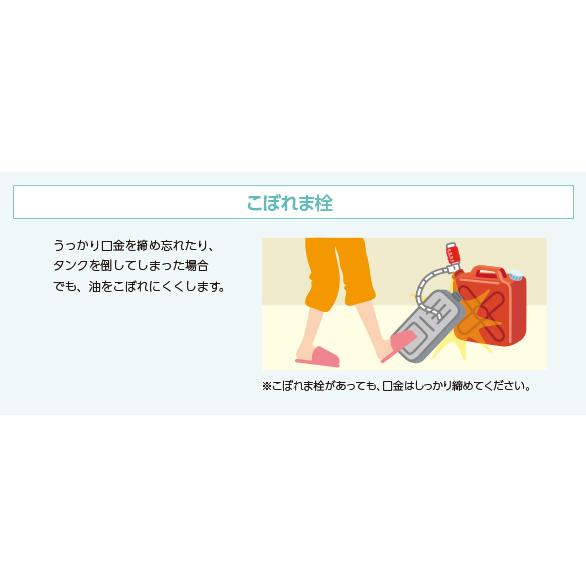 こぼれま栓

うっかり口金を締め忘れたり、タンクを倒してしまった場合でも、油をこぼれにくくします。

※こぼれま栓があっても、口金はしっかり締めてください。